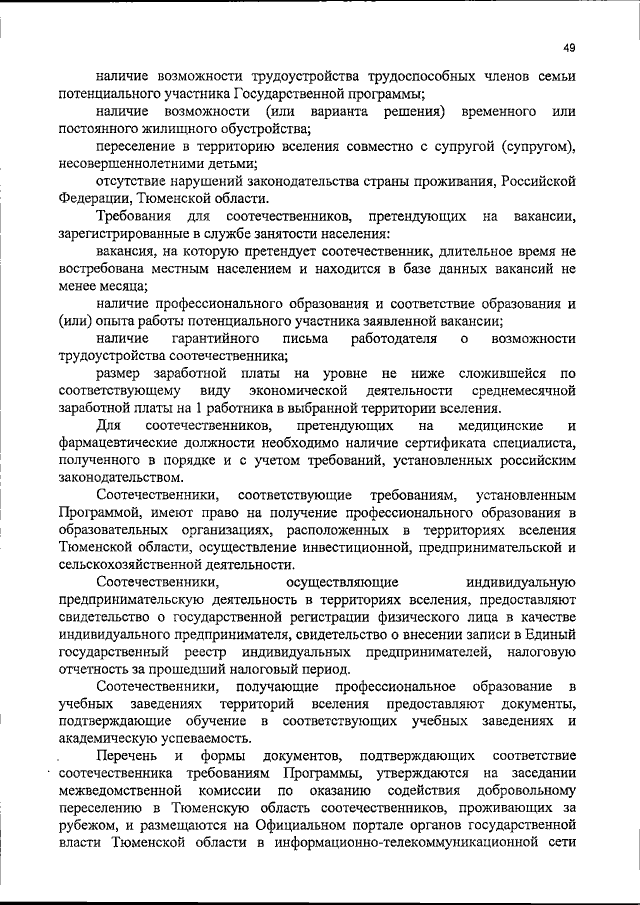 49

наличие возможности трудоустройства трудоспособных членов семьи потенциального участника Государственной программы;

наличие возможности (или варианта решения) временного или постоянного жилищного обустройства;

переселение в территорию вселения совместно с супругой (супругом), несовершеннолетними детьми;

отсутствие нарушений законодательства страны проживания, Российской Федерации, Тюменской области.

Требования для соотечественников, претендующих на вакансии, зарегистрированные в службе занятости населения:

вакансия, на которую претендует соотечественник, длительное время не востребована местным населением и находится в базе данных вакансий не менее месяца;

наличие профессионального образования и соответствие образования и (или) опыта работы потенциального участника заявленной вакансии;

наличие гарантийного письма работодателя о возможности трудоустройства соотечественника;

размер заработной платы на уровне не ниже сложившейся по соответствующему виду экономической деятельности среднемесячной заработной платы на 1 работника в выбранной территории вселения.

Для соотечественников, претендующих на медицинские и фармацевтические должности необходимо наличие сертификата специалиста, полученного в порядке и с учетом требований, установленных российским законодательством.

Соотечественники, соответствующие требованиям, установленным Программой, имеют право на получение профессионального образования в образовательных организациях, расположенных в территориях вселения Тюменской области, осуществление инвестиционной, предпринимательской и сельскохозяйственной деятельности.

Соотечественники, осуществляющие индивидуальную предпринимательскую деятельность в территориях вселения, предоставляют свидетельство о государственной регистрации физического лица в качестве индивидуального предпринимателя, свидетельство о внесении записи в Единый государственный реестр индивидуальных предпринимателей, налоговую отчетность за прошедший налоговый период.

Соотечественники, получающие профессиональное образование в учебных заведениях территорий вселения предоставляют документы, подтверждающие обучение в соответствующих учебных заведениях и академическую успеваемость.

Перечень и формы документов, подтверждающих соответствие соотечественника требованиям Программы, утверждаются на заседании межведомственной комиссии по оказанию содействия добровольному переселению в Тюменскую область соотечественников, проживающих за рубежом, и размещаются на Официальном портале органов государственной власти Тюменской области в информационно-телекоммуникационной сети